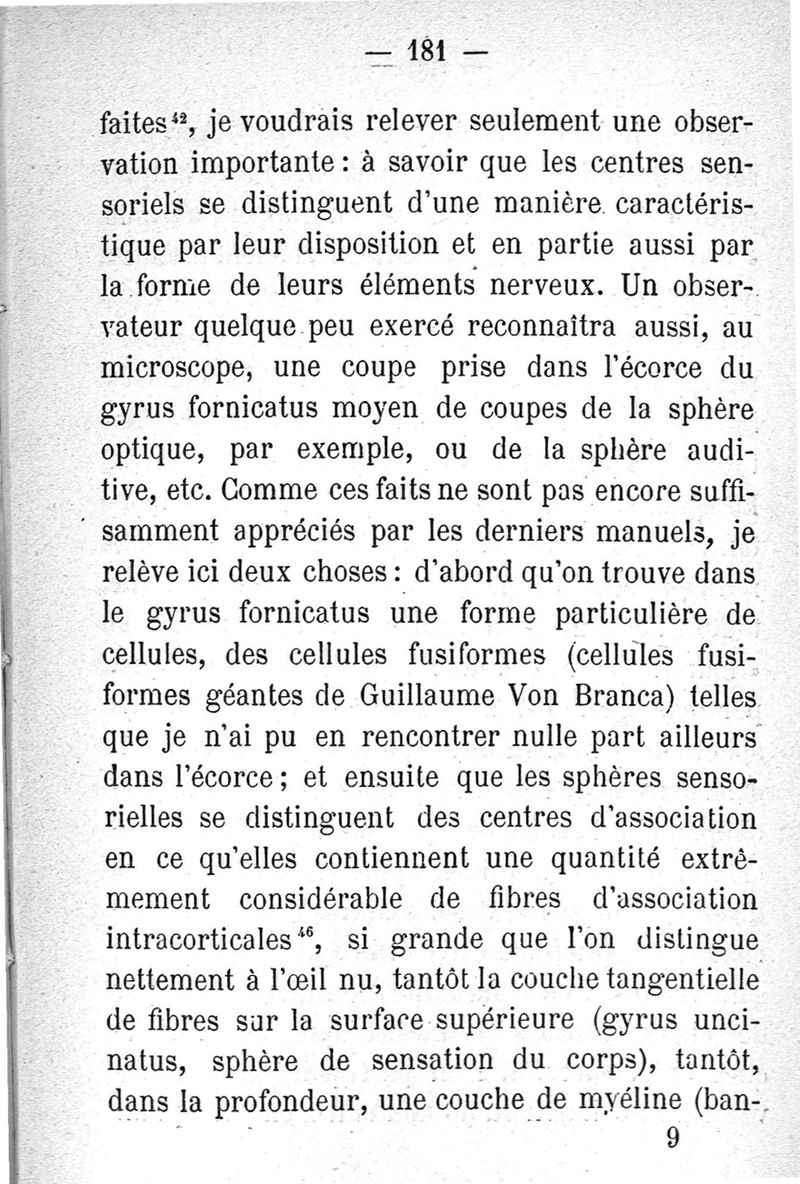 — 181 —

faites$^{42}$, je voudrais relever seulement une observation importante : à savoir que les centres sensoriels se distinguent d'une manière caractéristique par leur disposition et en partie aussi par la forme de leurs éléments nerveux. Un observateur quelque peu exercé reconnaîtra aussi, au microscope, une coupe prise dans l'écorce du gyrus fornicatus moyen de coupes de la sphère optique, par exemple, ou de la sphère auditive, etc. Comme ces faits ne sont pas encore suffisamment appréciés par les derniers manuels, je relève ici deux choses : d'abord qu'on trouve dans le gyrus fornicatus une forme particulière de cellules, des cellules fusiformes (cellules fusiformes géantes de Guillaume Von Branca) telles que je n'ai pu en rencontrer nulle part ailleurs dans l'écorce ; et ensuite que les sphères sensorielles se distinguent des centres d'association en ce qu'elles contiennent une quantité extrêmement considérable de fibres d'association intracorticales$^{46}$, si grande que l'on distingue nettement à l'œil nu, tantôt la couche tangentielle de fibres sur la surface supérieure (gyrus uncinatus, sphère de sensation du corps), tantôt, dans la profondeur, une couche de myéline (ban-

9